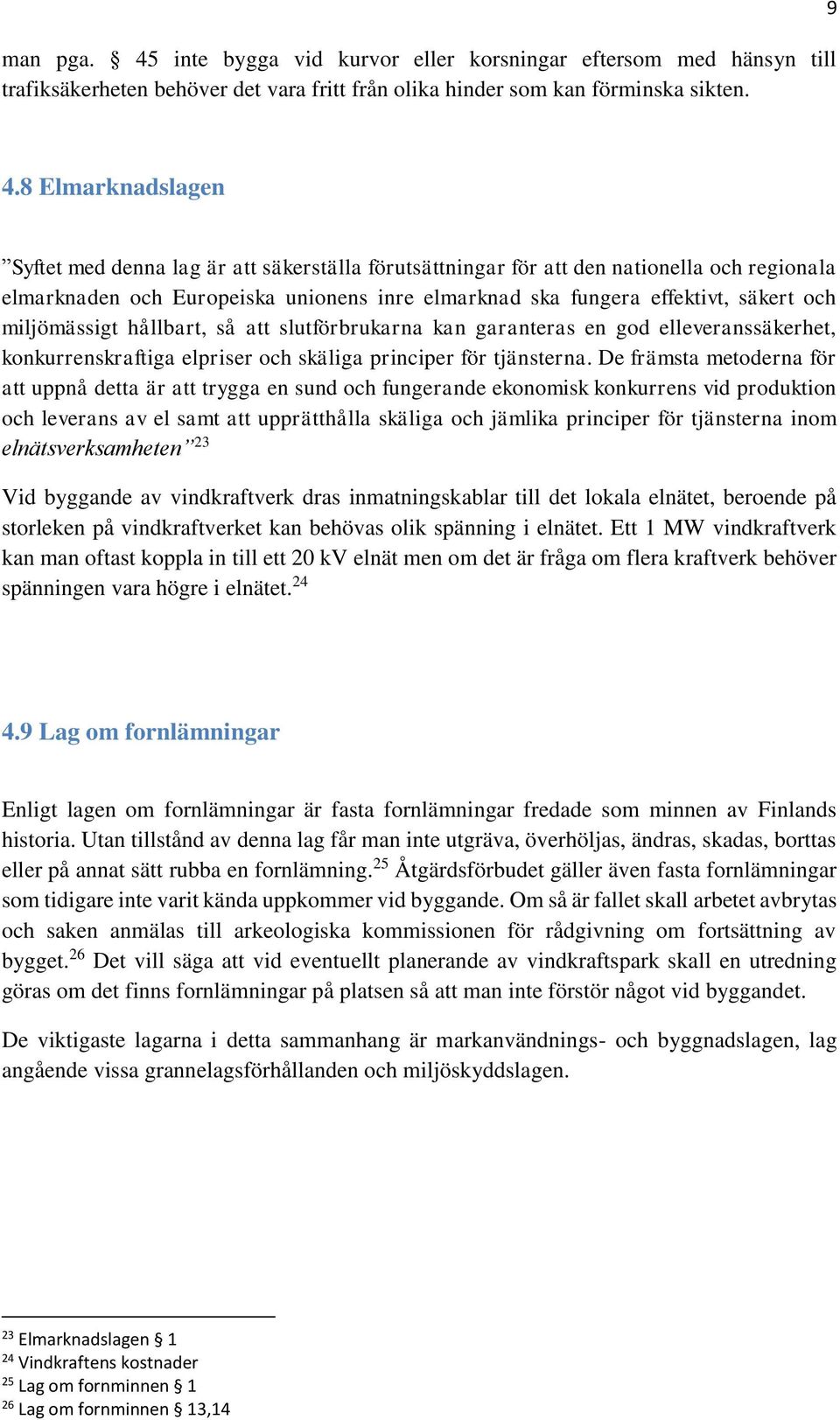 9

man pga. § 45 inte bygga vid kurvor eller korsningar eftersom med hänsyn till trafiksäkerheten behöver det vara fritt från olika hinder som kan förminska sikten.

4.8 Elmarknadslagen

”Syftet med denna lag är att säkerställa förutsättningar för att den nationella och regionala elmarknaden och Europeiska unionens inre elmarknad ska fungera effektivt, säkert och miljömässigt hållbart, så att slutförbrukarna kan garanteras en god elleveranssäkerhet, konkurrenskraftiga elpriser och skäliga principer för tjänsterna. De främsta metoderna för att uppnå detta är att trygga en sund och fungerande ekonomisk konkurrens vid produktion och leverans av el samt att upprätthålla skäliga och jämlika principer för tjänsterna inom elnätsverksamheten”$^{23}$

Vid byggande av vindkraftverk dras inmatningskablar till det lokala elnätet, beroende på storleken på vindkraftverket kan behövas olik spänning i elnätet. Ett 1 MW vindkraftverk kan man oftast koppla in till ett 20 kV elnät men om det är fråga om flera kraftverk behöver spänningen vara högre i elnätet.$^{24}$

4.9 Lag om fornlämningar

Enligt lagen om fornlämningar är fasta fornlämningar fredade som minnen av Finlands historia. Utan tillstånd av denna lag får man inte utgräva, överhöljas, ändras, skadas, borttas eller på annat sätt rubba en fornlämning.$^{25}$ Åtgärdsförbudet gäller även fasta fornlämningar som tidigare inte varit kända uppkommer vid byggande. Om så är fallet skall arbetet avbrytas och saken anmälas till arkeologiska kommissionen för rådgivning om fortsättning av bygget.$^{26}$ Det vill säga att vid eventuellt planerande av vindkraftspark skall en utredning göras om det finns fornlämningar på platsen så att man inte förstör något vid byggandet.

De viktigaste lagarna i detta sammanhang är markanvändnings- och byggnadslagen, lag angående vissa grannelagsförhållanden och miljöskyddslagen.

$^{23}$ Elmarknadslagen § 1
$^{24}$ Vindkraftens kostnader
$^{25}$ Lag om fornminnen § 1
$^{26}$ Lag om fornminnen § 13,14